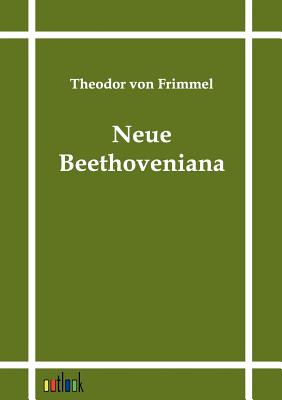 Theodor von Frimmel

Neue Beethoveniana

outlook